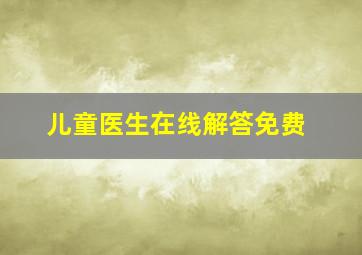 儿童医生在线解答免费